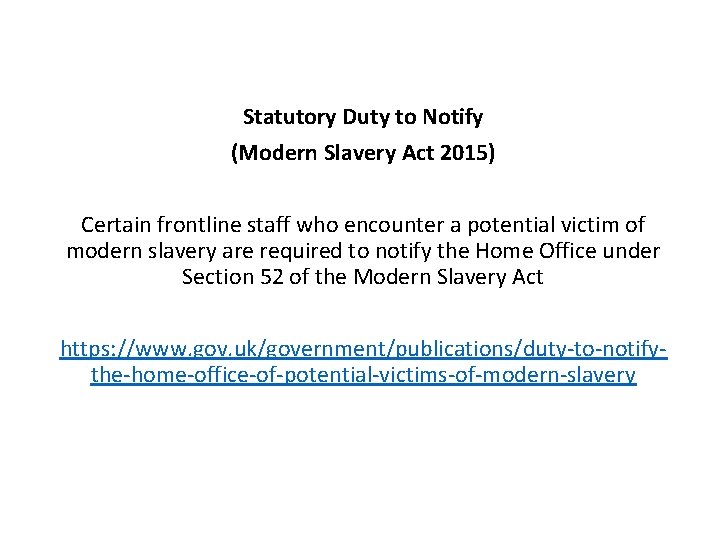 Statutory Duty to Notify

(Modern Slavery Act 2015)

Certain frontline staff who encounter a potential victim of modern slavery are required to notify the Home Office under Section 52 of the Modern Slavery Act

https://www.gov.uk/government/publications/duty-to-notify-the-home-office-of-potential-victims-of-modern-slavery